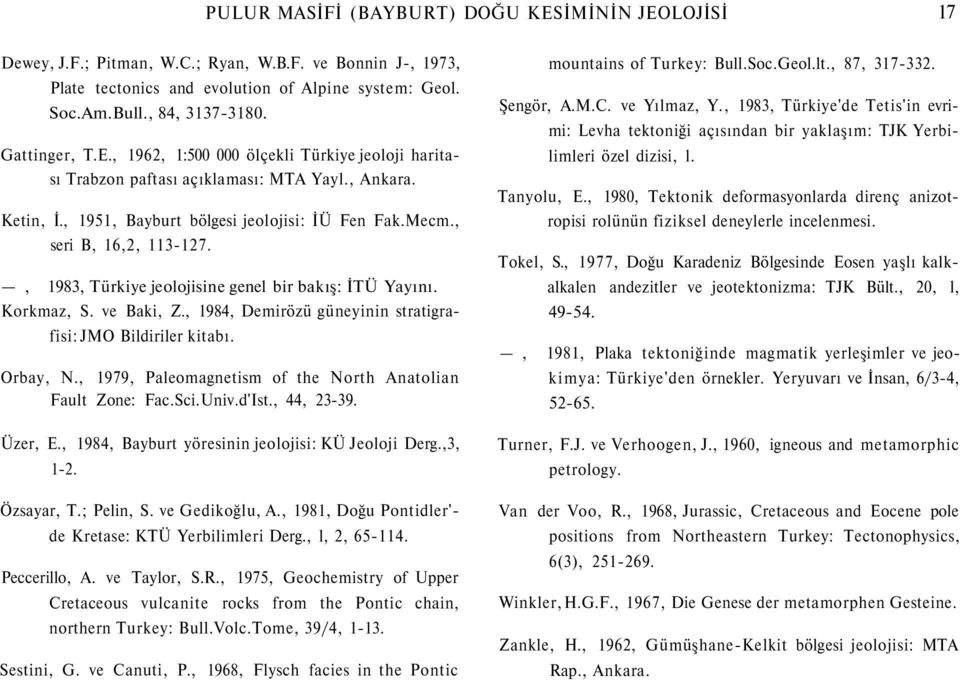 PULUR MASİFİ (BAYBURT) DOĞU KESİMİNİN JEOLOJİSİ 17

Dewey, J.F.; Pitman, W.C.; Ryan, W.B.F. ve Bonnin J-, 1973, Plate tectonics and evolution of Alpine system: Geol. Soc.Am.Bull., 84, 3137-3180.

Gattinger, T.E., 1962, 1:500 000 ölçekli Türkiye jeoloji haritası Trabzon paftası açıklaması: MTA Yayl., Ankara.

Ketin, İ., 1951, Bayburt bölgesi jeolojisi: İÜ Fen Fak.Mecm., seri B, 16,2, 113-127.

—, 1983, Türkiye jeolojisine genel bir bakış: İTÜ Yayını.

Korkmaz, S. ve Baki, Z., 1984, Demirözü güneyinin stratigrafisi: JMO Bildiriler kitabı.

Orbay, N., 1979, Paleomagnetism of the North Anatolian Fault Zone: Fac.Sci.Univ.d'Ist., 44, 23-39.

Üzer, E., 1984, Bayburt yöresinin jeolojisi: KÜ Jeoloji Derg.,3, 1-2.

Özsayar, T.; Pelin, S. ve Gedikoğlu, A., 1981, Doğu Pontidler'de Kretase: KTÜ Yerbilimleri Derg., l, 2, 65-114.

Peccerillo, A. ve Taylor, S.R., 1975, Geochemistry of Upper Cretaceous vulcanite rocks from the Pontic chain, northern Turkey: Bull.Volc.Tome, 39/4, 1-13.

Sestini, G. ve Canuti, P., 1968, Flysch facies in the Pontic mountains of Turkey: Bull.Soc.Geol.lt., 87, 317-332.

Şengör, A.M.C. ve Yılmaz, Y., 1983, Türkiye'de Tetis'in evrimi: Levha tektoniği açısından bir yaklaşım: TJK Yerbilimleri özel dizisi, l.

Tanyolu, E., 1980, Tektonik deformasyonlarda direnç anizotropisi rolünün fiziksel deneylerle incelenmesi.

Tokel, S., 1977, Doğu Karadeniz Bölgesinde Eosen yaşlı kalkalkalen andezitler ve jeotektonizma: TJK Bült., 20, l, 49-54.

—, 1981, Plaka tektoniğinde magmatik yerleşimler ve jeokimya: Türkiye'den örnekler. Yeryuvarı ve İnsan, 6/3-4, 52-65.

Turner, F.J. ve Verhoogen, J., 1960, igneous and metamorphic petrology.

Van der Voo, R., 1968, Jurassic, Cretaceous and Eocene pole positions from Northeastern Turkey: Tectonophysics, 6(3), 251-269.

Winkler, H.G.F., 1967, Die Genese der metamorphen Gesteine.

Zankle, H., 1962, Gümüşhane-Kelkit bölgesi jeolojisi: MTA Rap., Ankara.